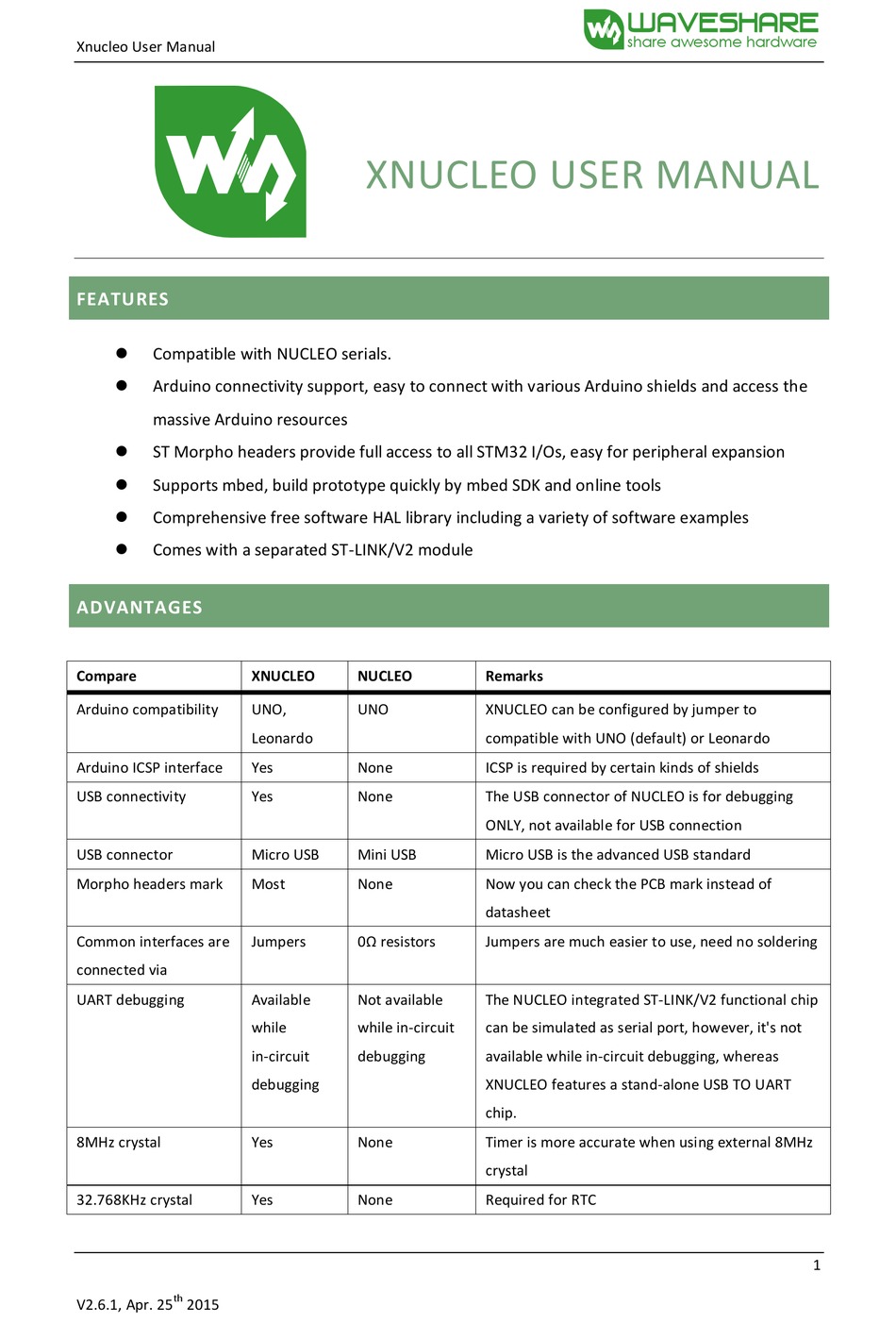 Xnucleo User Manual

WAVESHARE
share awesome hardware

XNUCLEO USER MANUAL

FEATURES

- Compatible with NUCLEO serials.
- Arduino connectivity support, easy to connect with various Arduino shields and access the massive Arduino resources
- ST Morpho headers provide full access to all STM32 I/Os, easy for peripheral expansion
- Supports mbed, build prototype quickly by mbed SDK and online tools
- Comprehensive free software HAL library including a variety of software examples
- Comes with a separated ST-LINK/V2 module

ADVANTAGES

| Compare | XNUCLEO | NUCLEO | Remarks |
|---|---|---|---|
| Arduino compatibility | UNO, Leonardo | UNO | XNUCLEO can be configured by jumper to compatible with UNO (default) or Leonardo |
| Arduino ICSP interface | Yes | None | ICSP is required by certain kinds of shields |
| USB connectivity | Yes | None | The USB connector of NUCLEO is for debugging ONLY, not available for USB connection |
| USB connector | Micro USB | Mini USB | Micro USB is the advanced USB standard |
| Morpho headers mark | Most | None | Now you can check the PCB mark instead of datasheet |
| Common interfaces are connected via | Jumpers | 0Ω resistors | Jumpers are much easier to use, need no soldering |
| UART debugging | Available while in-circuit debugging | Not available while in-circuit debugging | The NUCLEO integrated ST-LINK/V2 functional chip can be simulated as serial port, however, it's not available while in-circuit debugging, whereas XNUCLEO features a stand-alone USB TO UART chip. |
| 8MHz crystal | Yes | None | Timer is more accurate when using external 8MHz crystal |
| 32.768KHz crystal | Yes | None | Required for RTC |

1

V2.6.1, Apr. 25$^{th}$ 2015